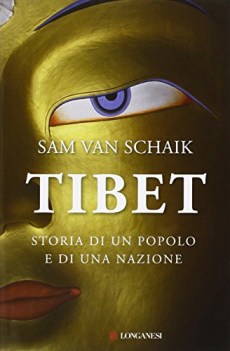 SAM VAN SCHAIK

TIBET

STORIA DI UN POPOLO E DI UNA NAZIONE

LONGANESI